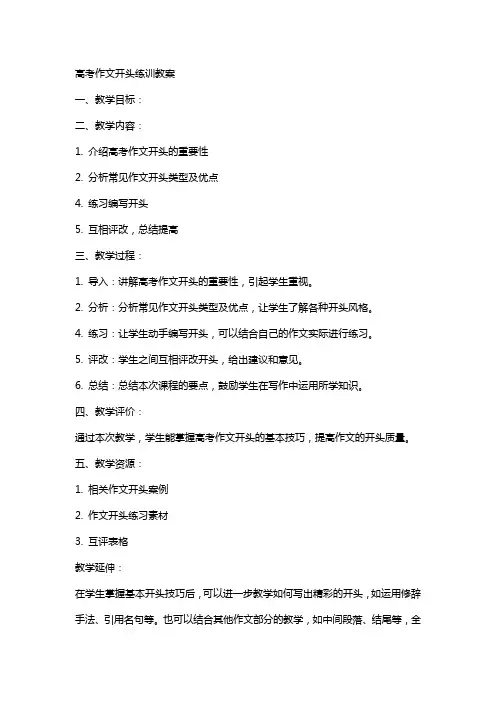 高考作文开头练训教案

一、教学目标：

二、教学内容：

1. 介绍高考作文开头的重要性

2. 分析常见作文开头类型及优点

4. 练习编写开头

5. 互相评改，总结提高

三、教学过程：

1. 导入：讲解高考作文开头的重要性，引起学生重视。

2. 分析：分析常见作文开头类型及优点，让学生了解各种开头风格。

4. 练习：让学生动手编写开头，可以结合自己的作文实际进行练习。

5. 评改：学生之间互相评改开头，给出建议和意见。

6. 总结：总结本次课程的要点，鼓励学生在写作中运用所学知识。

四、教学评价：

通过本次教学，学生能掌握高考作文开头的基本技巧，提高作文的开头质量。

五、教学资源：

1. 相关作文开头案例

2. 作文开头练习素材

3. 互评表格

教学延伸：

在学生掌握基本开头技巧后，可以进一步教学如何写出精彩的开头，如运用修辞手法、引用名句等。也可以结合其他作文部分的教学，如中间段落、结尾等，全